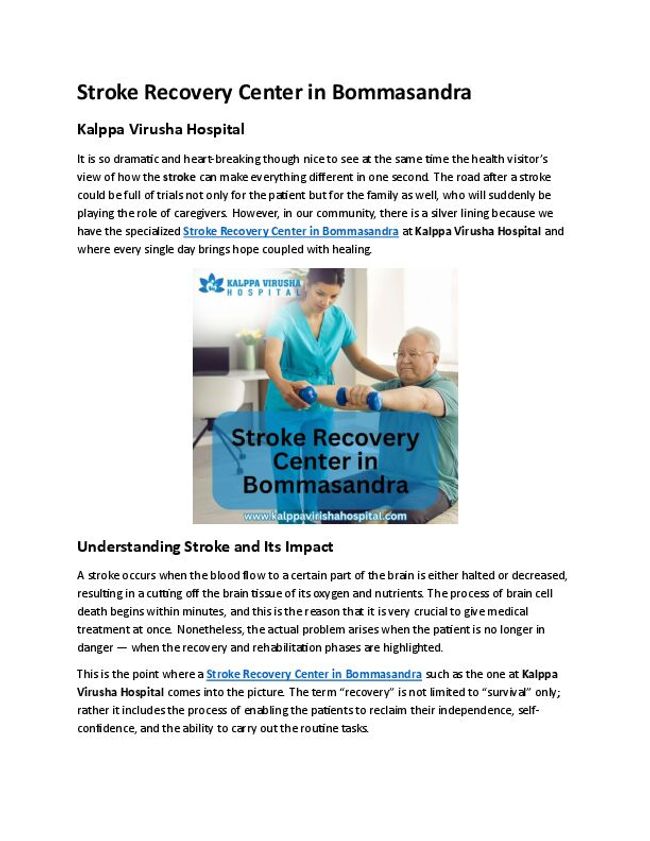 Stroke Recovery Center in Bommasandra

Kalppa Virusha Hospital

It is so dramatic and heart-breaking though nice to see at the same time the health visitor's view of how the stroke can make everything different in one second. The road after a stroke could be full of trials not only for the patient but for the family as well, who will suddenly be playing the role of caregivers. However, in our community, there is a silver lining because we have the specialized Stroke Recovery Center in Bommasandra at Kalppa Virusha Hospital and where every single day brings hope coupled with healing.

KALPPA VIRUSHA HOSPITAL

Stroke Recovery Center in Bommasandra

www.kalppavirishahospital.com

Understanding Stroke and Its Impact

A stroke occurs when the blood flow to a certain part of the brain is either halted or decreased, resulting in a cutting off the brain tissue of its oxygen and nutrients. The process of brain cell death begins within minutes, and this is the reason that it is very crucial to give medical treatment at once. Nonetheless, the actual problem arises when the patient is no longer in danger — when the recovery and rehabilitation phases are highlighted.

This is the point where a Stroke Recovery Center in Bommasandra such as the one at Kalppa Virusha Hospital comes into the picture. The term "recovery" is not limited to "survival" only; rather it includes the process of enabling the patients to reclaim their independence, self-confidence, and the ability to carry out the routine tasks.